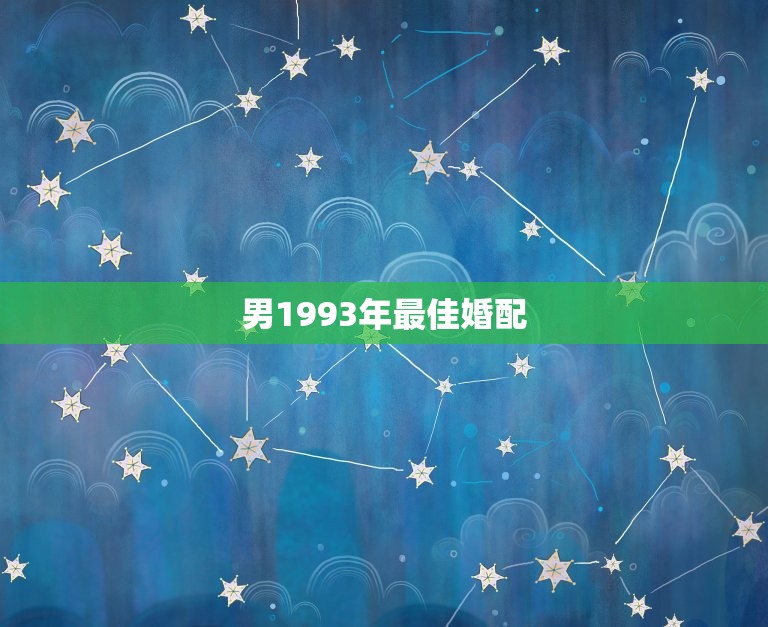 男1993年最佳婚配